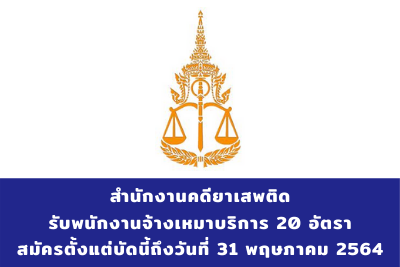 สำนักงานคดียาเสพติด
รับพนักงานจ้างเหมาบริการ 20 อัตรา
สมัครตั้งแต่บัดนี้ถึงวันที่ 31 พฤษภาคม 2564